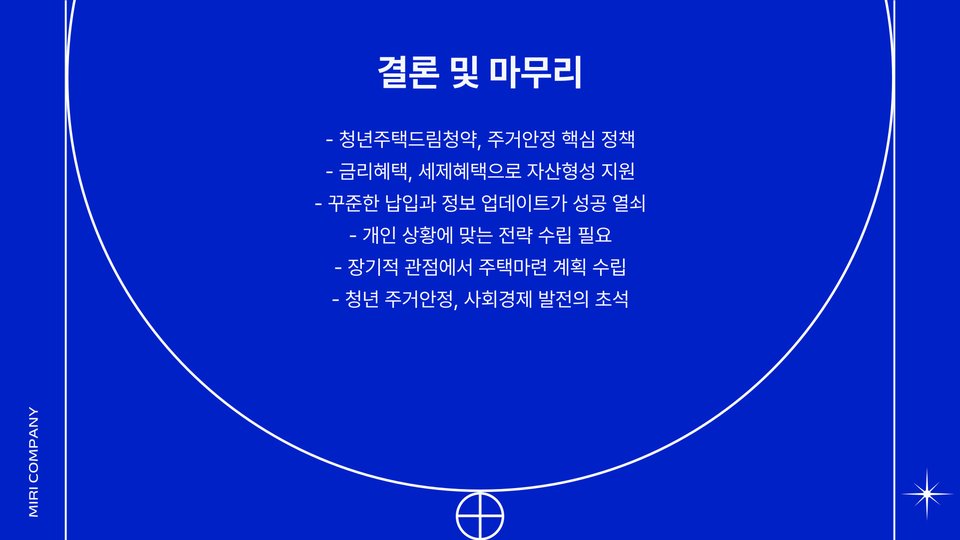 결론 및 마무리

- 청년주택드림청약, 주거안정 핵심 정책
- 금리혜택, 세제혜택으로 자산형성 지원
- 꾸준한 납입과 정보 업데이트가 성공 열쇠
- 개인 상황에 맞는 전략 수립 필요
- 장기적 관점에서 주택마련 계획 수립
- 청년 주거안정, 사회경제 발전의 초석

MIRI COMPANY